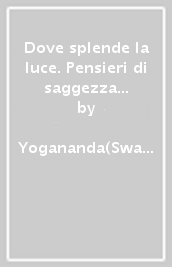 Dove splende la luce. Pensieri di saggezza...
by
Yogananda(Swa...